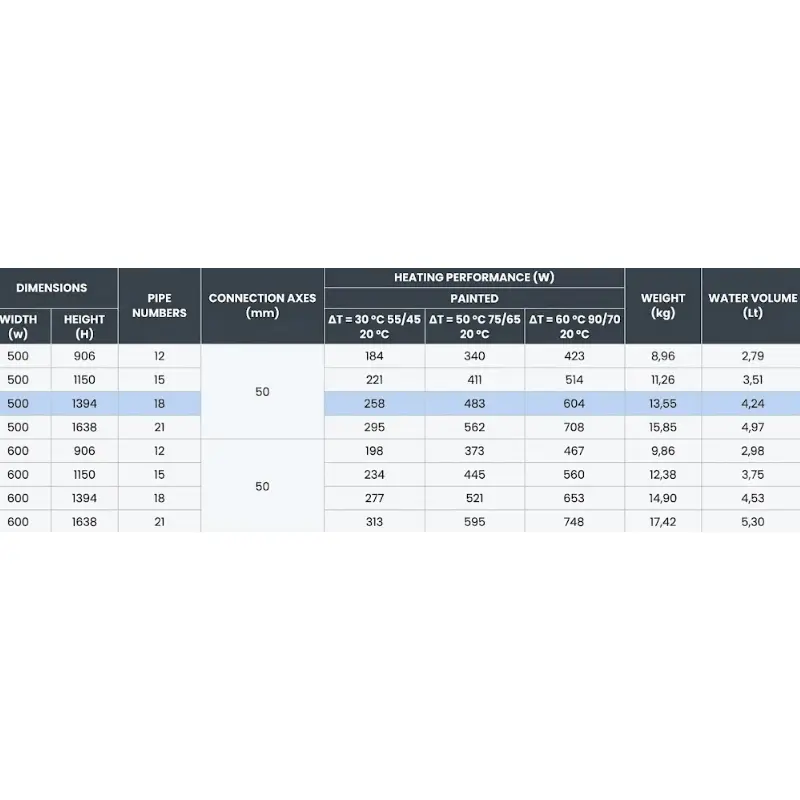 | DIMENSIONS |  | PIPE NUMBERS | CONNECTION AXES (mm) | HEATING PERFORMANCE (W) |  |  | WEIGHT (kg) | WATER VOLUME (Lt) |
|---|---|---|---|---|---|---|---|---|
|  |  |  |  | PAINTED |  |  |  |  |
| WIDTH (w) | HEIGHT (H) |  |  | ΔT = 30 °C 55/45 20 °C | ΔT = 50 °C 75/65 20 °C | ΔT = 60 °C 90/70 20 °C |  |  |
| 500 | 906 | 12 | 50 | 184 | 340 | 423 | 8,96 | 2,79 |
| 500 | 1150 | 15 |  | 221 | 411 | 514 | 11,26 | 3,51 |
| 500 | 1394 | 18 |  | 258 | 483 | 604 | 13,55 | 4,24 |
| 500 | 1638 | 21 |  | 295 | 562 | 708 | 15,85 | 4,97 |
| 600 | 906 | 12 | 50 | 198 | 373 | 467 | 9,86 | 2,98 |
| 600 | 1150 | 15 |  | 234 | 445 | 560 | 12,38 | 3,75 |
| 600 | 1394 | 18 |  | 277 | 521 | 653 | 14,90 | 4,53 |
| 600 | 1638 | 21 |  | 313 | 595 | 748 | 17,42 | 5,30 |